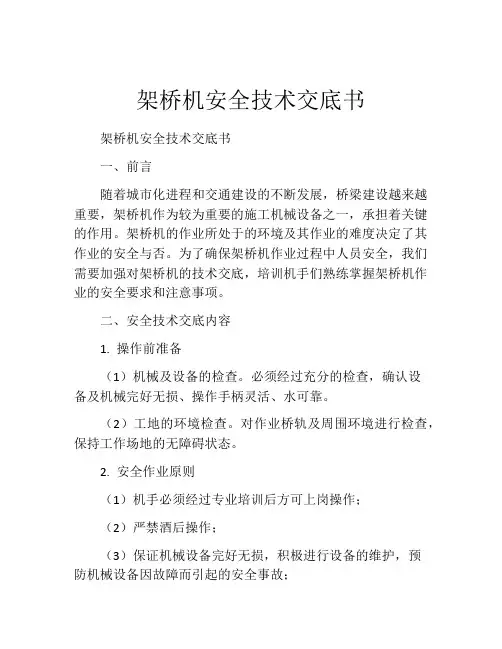 架桥机安全技术交底书

架桥机安全技术交底书

一、前言

随着城市化进程和交通建设的不断发展，桥梁建设越来越重要，架桥机作为较为重要的施工机械设备之一，承担着关键的作用。架桥机的作业所处于的环境及其作业的难度决定了其作业的安全与否。为了确保架桥机作业过程中人员安全，我们需要加强对架桥机的技术交底，培训机手们熟练掌握架桥机作业的安全要求和注意事项。

二、安全技术交底内容

1. 操作前准备

（1）机械及设备的检查。必须经过充分的检查，确认设备及机械完好无损、操作手柄灵活、水可靠。

（2）工地的环境检查。对作业桥轨及周围环境进行检查，保持工作场地的无障碍状态。

2. 安全作业原则

（1）机手必须经过专业培训后方可上岗操作；

（2）严禁酒后操作；

（3）保证机械设备完好无损，积极进行设备的维护，预防机械设备因故障而引起的安全事故；